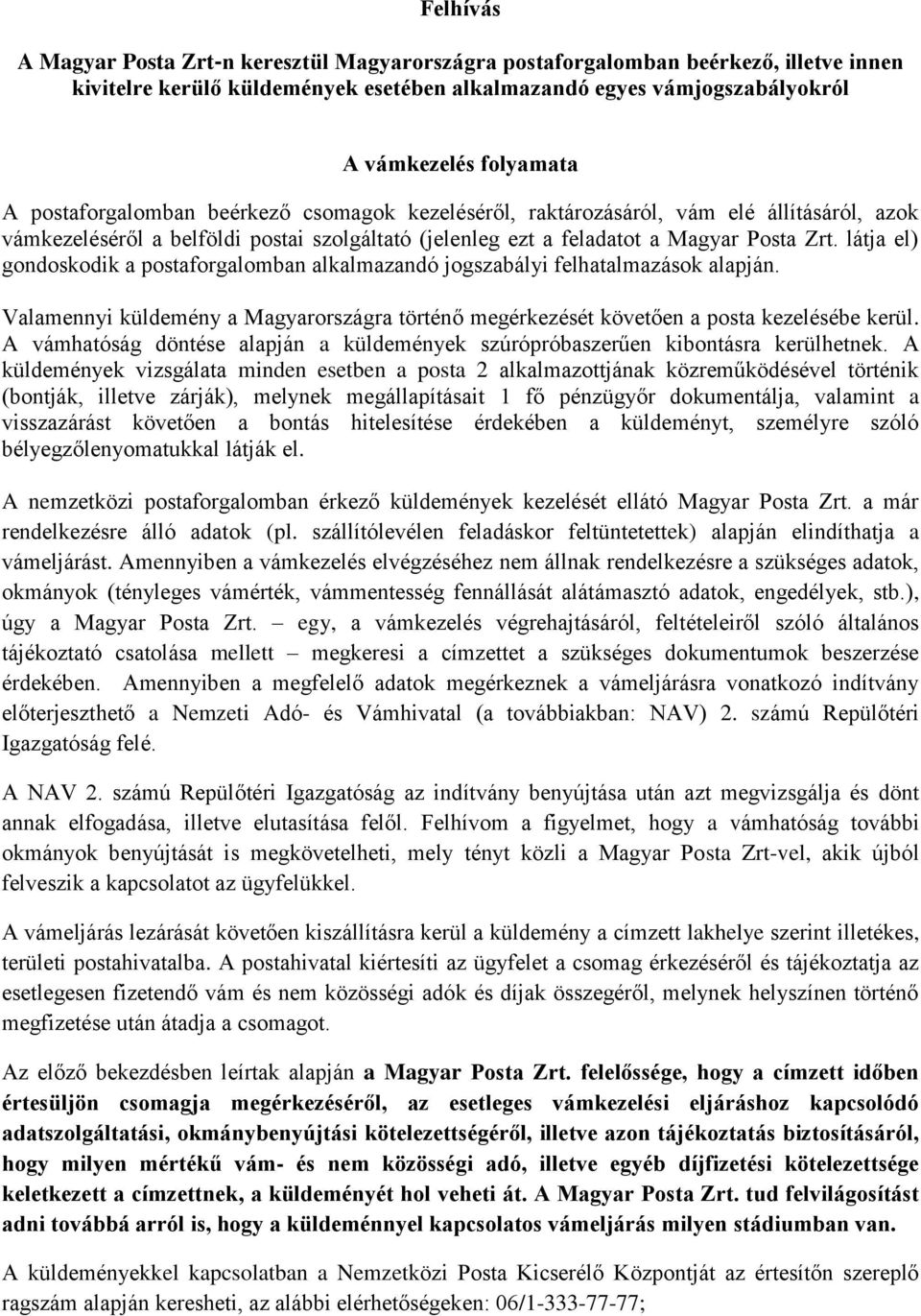 Felhívás

A Magyar Posta Zrt-n keresztül Magyarországra postaforgalomban beérkező, illetve innen kivitelre kerülő küldemények esetében alkalmazandó egyes vámjogszabályokról

A vámkezelés folyamata

A postaforgalomban beérkező csomagok kezeléséről, raktározásáról, vám elé állításáról, azok vámkezeléséről a belföldi postai szolgáltató (jelenleg ezt a feladatot a Magyar Posta Zrt. látja el) gondoskodik a postaforgalomban alkalmazandó jogszabályi felhatalmazások alapján.

Valamennyi küldemény a Magyarországra történő megérkezését követően a posta kezelésébe kerül. A vámhatóság döntése alapján a küldemények szúrópróbaszerűen kibontásra kerülhetnek. A küldemények vizsgálata minden esetben a posta 2 alkalmazottjának közreműködésével történik (bontják, illetve zárják), melynek megállapításait 1 fő pénzügyőr dokumentálja, valamint a visszazárást követően a bontás hitelesítése érdekében a küldeményt, személyre szóló bélyegzőlenyomatukkal látják el.

A nemzetközi postaforgalomban érkező küldemények kezelését ellátó Magyar Posta Zrt. a már rendelkezésre álló adatok (pl. szállítólevélen feladáskor feltüntetettek) alapján elindíthatja a vámeljárást. Amennyiben a vámkezelés elvégzéséhez nem állnak rendelkezésre a szükséges adatok, okmányok (tényleges vámérték, vámmentesség fennállását alátámasztó adatok, engedélyek, stb.), úgy a Magyar Posta Zrt. – egy, a vámkezelés végrehajtásáról, feltételeiről szóló általános tájékoztató csatolása mellett – megkeresi a címzettet a szükséges dokumentumok beszerzése érdekében. Amennyiben a megfelelő adatok megérkeznek a vámeljárásra vonatkozó indítvány előterjeszthető a Nemzeti Adó- és Vámhivatal (a továbbiakban: NAV) 2. számú Repülőtéri Igazgatóság felé.

A NAV 2. számú Repülőtéri Igazgatóság az indítvány benyújtása után azt megvizsgálja és dönt annak elfogadása, illetve elutasítása felől. Felhívom a figyelmet, hogy a vámhatóság további okmányok benyújtását is megkövetelheti, mely tényt közli a Magyar Posta Zrt-vel, akik újból felveszik a kapcsolatot az ügyfelükkel.

A vámeljárás lezárását követően kiszállításra kerül a küldemény a címzett lakhelye szerint illetékes, területi postahivatalba. A postahivatal kiértesíti az ügyfelet a csomag érkezéséről és tájékoztatja az esetlegesen fizetendő vám és nem közösségi adók és díjak összegéről, melynek helyszínen történő megfizetése után átadja a csomagot.

Az előző bekezdésben leírtak alapján a Magyar Posta Zrt. felelőssége, hogy a címzett időben értesüljön csomagja megérkezéséről, az esetleges vámkezelési eljáráshoz kapcsolódó adatszolgáltatási, okmánybenyújtási kötelezettségéről, illetve azon tájékoztatás biztosításáról, hogy milyen mértékű vám- és nem közösségi adó, illetve egyéb díjfizetési kötelezettsége keletkezett a címzettnek, a küldeményét hol veheti át. A Magyar Posta Zrt. tud felvilágosítást adni továbbá arról is, hogy a küldeménnyel kapcsolatos vámeljárás milyen stádiumban van.

A küldeményekkel kapcsolatban a Nemzetközi Posta Kicserélő Központját az értesítőn szereplő ragszám alapján keresheti, az alábbi elérhetőségeken: 06/1-333-77-77;